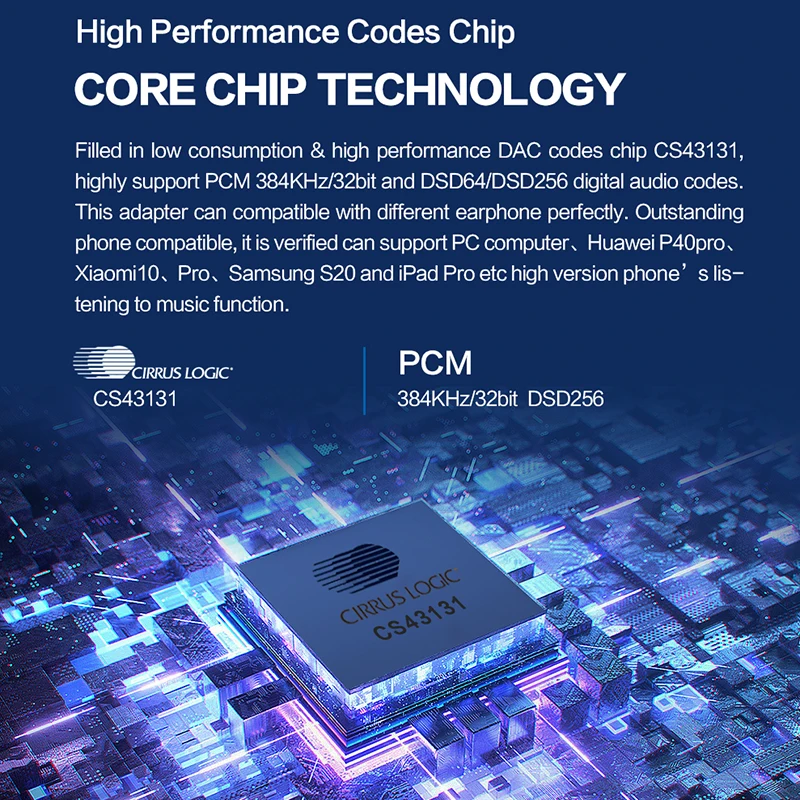 High Performance Codes Chip

CORE CHIP TECHNOLOGY

Filled in low consumption & high performance DAC codes chip CS43131, highly support PCM 384KHz/32bit and DSD64/DSD256 digital audio codes. This adapter can compatible with different earphone perfectly. Outstanding phone compatible, it is verified can support PC computer、Huawei P40pro、Xiaomi10、Pro、Samsung S20 and iPad Pro etc high version phone's listening to music function.

CIRRUS LOGIC
CS43131

PCM
384KHz/32bit DSD256

CIRRUS LOGIC
CS43131